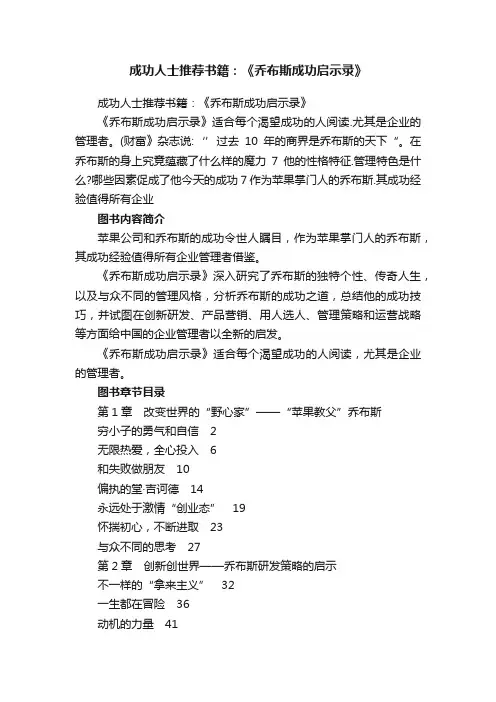 成功人士推荐书籍：《乔布斯成功启示录》

成功人士推荐书籍：《乔布斯成功启示录》

《乔布斯成功启示录》适合每个渴望成功的人阅读.尤其是企业的管理者。(财富》杂志说：“ 过去 10 年的商界是乔布斯的天下 ”。在乔布斯的身上究竟蕴藏了什么样的魔力 7 他的性格特征.管理特色是什么?哪些因素促成了他今天的成功 7 作为苹果掌门人的乔布斯.其成功经验值得所有企业

图书内容简介

苹果公司和乔布斯的成功令世人瞩目，作为苹果掌门人的乔布斯，其成功经验值得所有企业管理者借鉴。

《乔布斯成功启示录》深入研究了乔布斯的独特个性、传奇人生，以及与众不同的管理风格，分析乔布斯的成功之道，总结他的成功技巧，并试图在创新研发、产品营销、用人选人、管理策略和运营战略等方面给中国的企业管理者以全新的启发。

《乔布斯成功启示录》适合每个渴望成功的人阅读，尤其是企业的管理者。

图书章节目录

第 1 章 改变世界的“野心家”——“苹果教父”乔布斯

穷小子的勇气和自信 2

无限热爱，全心投入 6

和失败做朋友 10

偏执的堂·吉诃德 14

永远处于激情“创业态” 19

怀揣初心，不断进取 23

与众不同的思考 27

第 2 章 创新创世界——乔布斯研发策略的启示

不一样的“拿来主义” 32

一生都在冒险 36

动机的力量 41